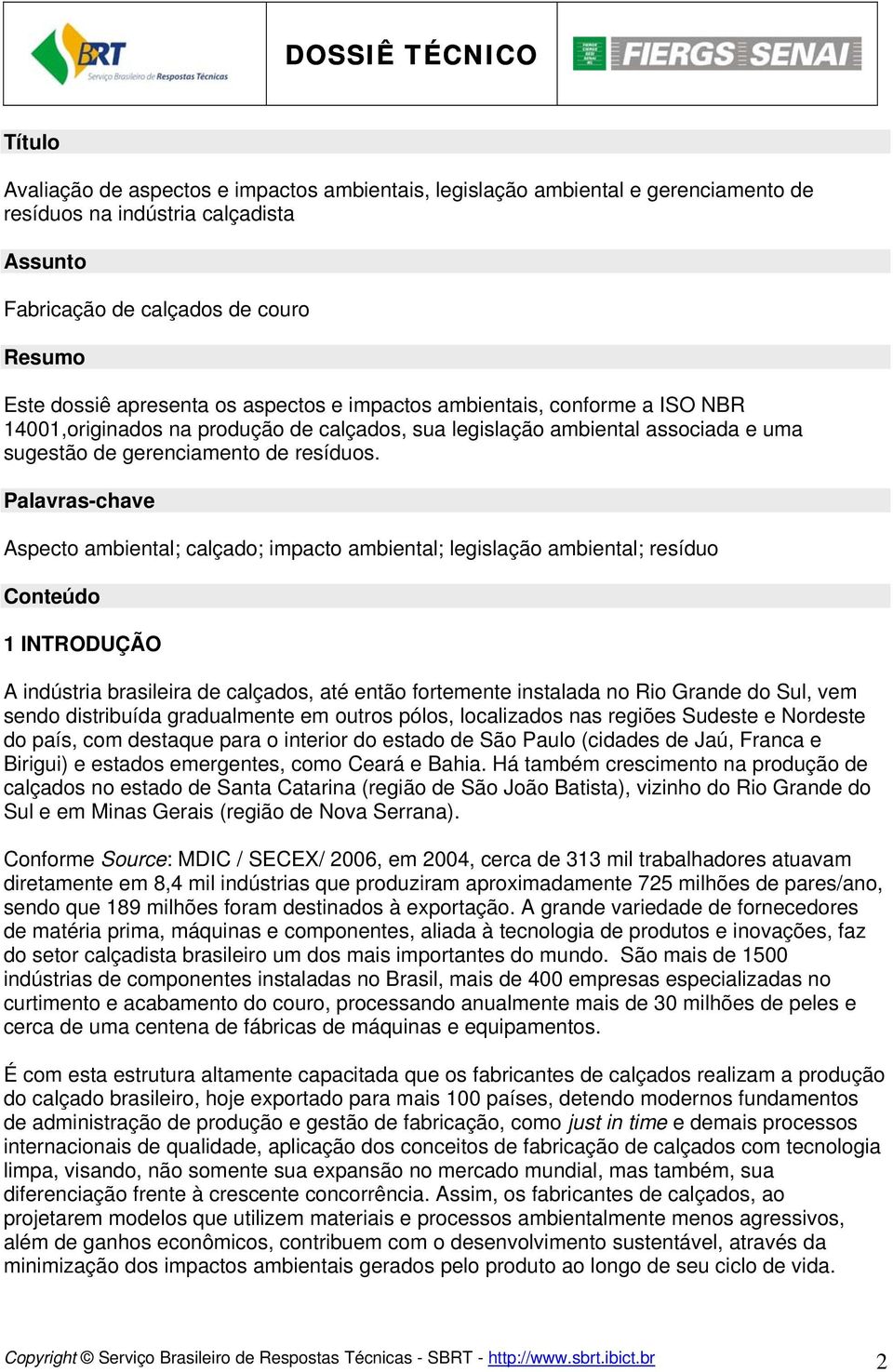 BRT Serviço Brasileiro de Respostas Técnicas

DOSSIÊ TÉCNICO

FIERGS SENAI

Título

Avaliação de aspectos e impactos ambientais, legislação ambiental e gerenciamento de resíduos na indústria calçadista

Assunto

Fabricação de calçados de couro

Resumo

Este dossiê apresenta os aspectos e impactos ambientais, conforme a ISO NBR 14001,originados na produção de calçados, sua legislação ambiental associada e uma sugestão de gerenciamento de resíduos.

Palavras-chave

Aspecto ambiental; calçado; impacto ambiental; legislação ambiental; resíduo

Conteúdo

1 INTRODUÇÃO

A indústria brasileira de calçados, até então fortemente instalada no Rio Grande do Sul, vem sendo distribuída gradualmente em outros pólos, localizados nas regiões Sudeste e Nordeste do país, com destaque para o interior do estado de São Paulo (cidades de Jaú, Franca e Birigui) e estados emergentes, como Ceará e Bahia. Há também crescimento na produção de calçados no estado de Santa Catarina (região de São João Batista), vizinho do Rio Grande do Sul e em Minas Gerais (região de Nova Serrana).

Conforme Source: MDIC / SECEX/ 2006, em 2004, cerca de 313 mil trabalhadores atuavam diretamente em 8,4 mil indústrias que produziram aproximadamente 725 milhões de pares/ano, sendo que 189 milhões foram destinados à exportação. A grande variedade de fornecedores de matéria prima, máquinas e componentes, aliada à tecnologia de produtos e inovações, faz do setor calçadista brasileiro um dos mais importantes do mundo. São mais de 1500 indústrias de componentes instaladas no Brasil, mais de 400 empresas especializadas no curtimento e acabamento do couro, processando anualmente mais de 30 milhões de peles e cerca de uma centena de fábricas de máquinas e equipamentos.

É com esta estrutura altamente capacitada que os fabricantes de calçados realizam a produção do calçado brasileiro, hoje exportado para mais 100 países, detendo modernos fundamentos de administração de produção e gestão de fabricação, como just in time e demais processos internacionais de qualidade, aplicação dos conceitos de fabricação de calçados com tecnologia limpa, visando, não somente sua expansão no mercado mundial, mas também, sua diferenciação frente à crescente concorrência. Assim, os fabricantes de calçados, ao projetarem modelos que utilizem materiais e processos ambientalmente menos agressivos, além de ganhos econômicos, contribuem com o desenvolvimento sustentável, através da minimização dos impactos ambientais gerados pelo produto ao longo de seu ciclo de vida.

Copyright © Serviço Brasileiro de Respostas Técnicas - SBRT - http://www.sbrt.ibict.br 2